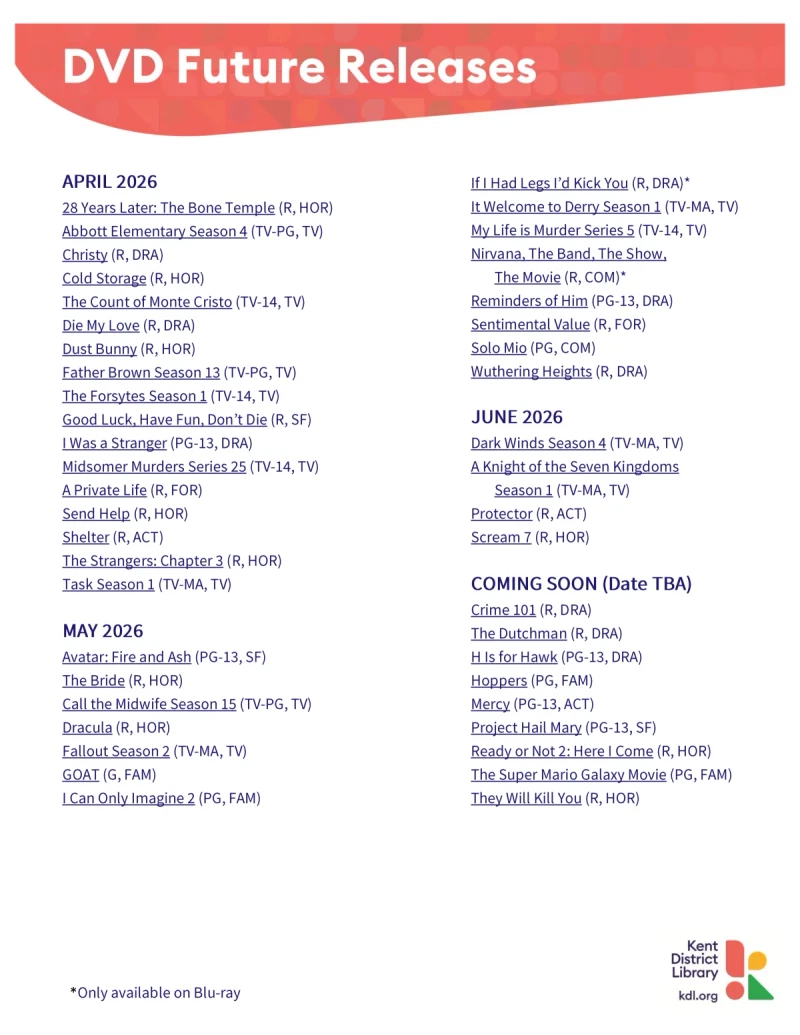 DVD Future Releases

APRIL 2026
28 Years Later: The Bone Temple (R, HOR)
Abbott Elementary Season 4 (TV-PG, TV)
Christy (R, DRA)
Cold Storage (R, HOR)
The Count of Monte Cristo (TV-14, TV)
Die My Love (R, DRA)
Dust Bunny (R, HOR)
Father Brown Season 13 (TV-PG, TV)
The Forsytes Season 1 (TV-14, TV)
Good Luck, Have Fun, Don't Die (R, SF)
I Was a Stranger (PG-13, DRA)
Midsomer Murders Series 25 (TV-14, TV)
A Private Life (R, FOR)
Send Help (R, HOR)
Shelter (R, ACT)
The Strangers: Chapter 3 (R, HOR)
Task Season 1 (TV-MA, TV)

MAY 2026
Avatar: Fire and Ash (PG-13, SF)
The Bride (R, HOR)
Call the Midwife Season 15 (TV-PG, TV)
Dracula (R, HOR)
Fallout Season 2 (TV-MA, TV)
GOAT (G, FAM)
I Can Only Imagine 2 (PG, FAM)
If I Had Legs I'd Kick You (R, DRA)*
It Welcome to Derry Season 1 (TV-MA, TV)
My Life is Murder Series 5 (TV-14, TV)
Nirvana, The Band, The Show, The Movie (R, COM)*
Reminders of Him (PG-13, DRA)
Sentimental Value (R, FOR)
Solo Mio (PG, COM)
Wuthering Heights (R, DRA)

JUNE 2026
Dark Winds Season 4 (TV-MA, TV)
A Knight of the Seven Kingdoms Season 1 (TV-MA, TV)
Protector (R, ACT)
Scream 7 (R, HOR)

COMING SOON (Date TBA)
Crime 101 (R, DRA)
The Dutchman (R, DRA)
H Is for Hawk (PG-13, DRA)
Hoppers (PG, FAM)
Mercy (PG-13, ACT)
Project Hail Mary (PG-13, SF)
Ready or Not 2: Here I Come (R, HOR)
The Super Mario Galaxy Movie (PG, FAM)
They Will Kill You (R, HOR)

*Only available on Blu-ray

Kent District Library
kdl.org